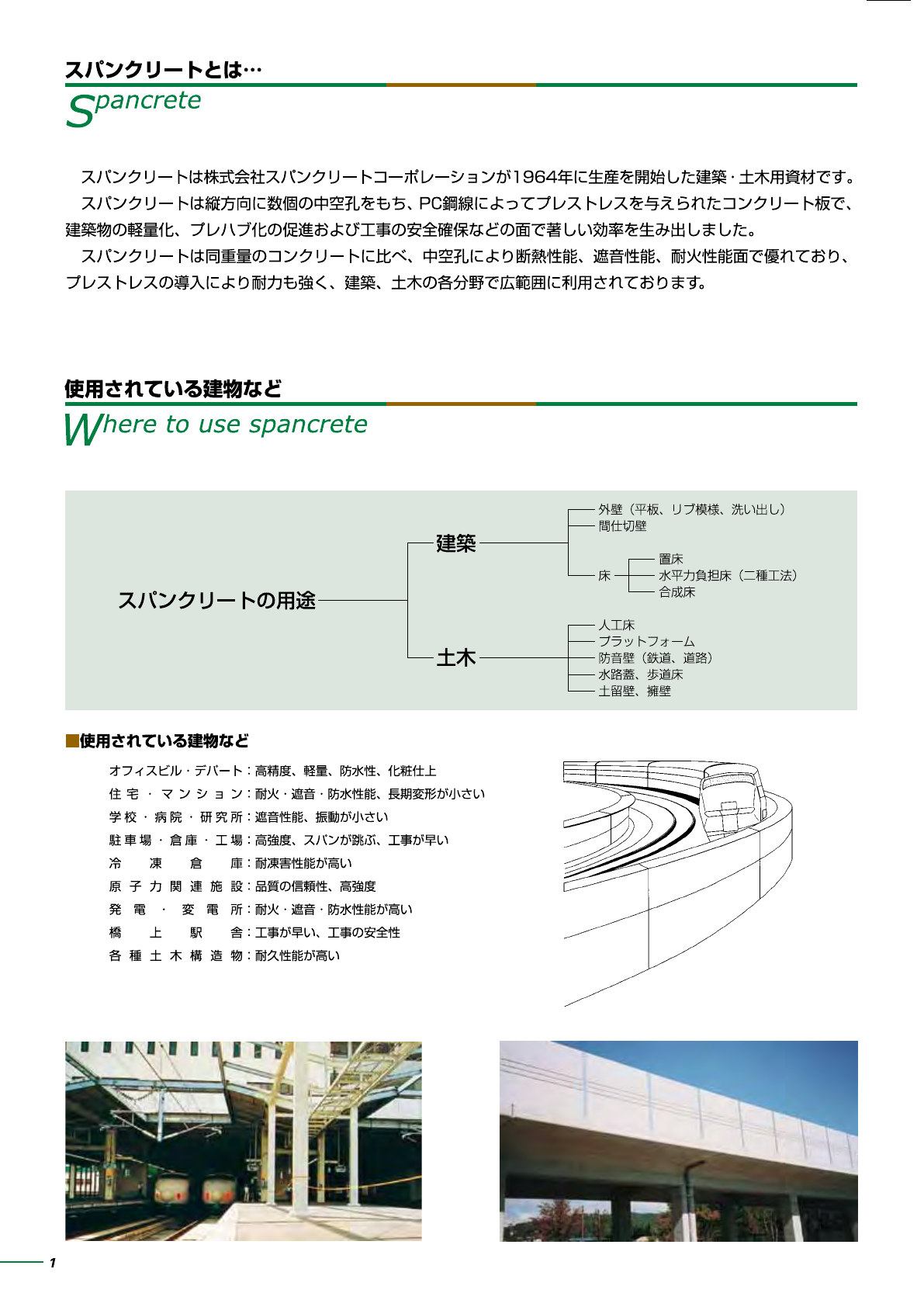 スパンクリートとは…

Spancrete

スパンクリートは株式会社スパンクリートコーポレーションが1964年に生産を開始した建築・土木用資材です。
スパンクリートは縦方向に数個の中空孔をもち、PC鋼線によってプレストレスを与えられたコンクリート板で、建築物の軽量化、プレハブ化の促進および工事の安全確保などの面で著しい効率を生み出しました。
スパンクリートは同重量のコンクリートに比べ、中空孔により断熱性能、遮音性能、耐火性能面で優れており、プレストレスの導入により耐力も強く、建築、土木の各分野で広範囲に利用されております。

使用されている建物など

Where to use spancrete

スパンクリートの用途
建築
外壁（平板、リブ模様、洗い出し）
間仕切壁
床
置床
水平力負担床（二種工法）
合成床
土木
人工床
プラットフォーム
防音壁（鉄道、道路）
水路蓋、歩道床
土留壁、擁壁

■使用されている建物など

オフィスビル・デパート：高精度、軽量、防水性、化粧仕上
住宅・マンション：耐火・遮音・防水性能、長期変形が小さい
学校・病院・研究所：遮音性能、振動が小さい
駐車場・倉庫・工場：高強度、スパンが跳ぶ、工事が早い
冷凍倉庫：耐凍害性能が高い
原子力関連施設：品質の信頼性、高強度
発電・変電所：耐火・遮音・防水性能が高い
橋上駅舎：工事が早い、工事の安全性
各種土木構造物：耐久性能が高い

1